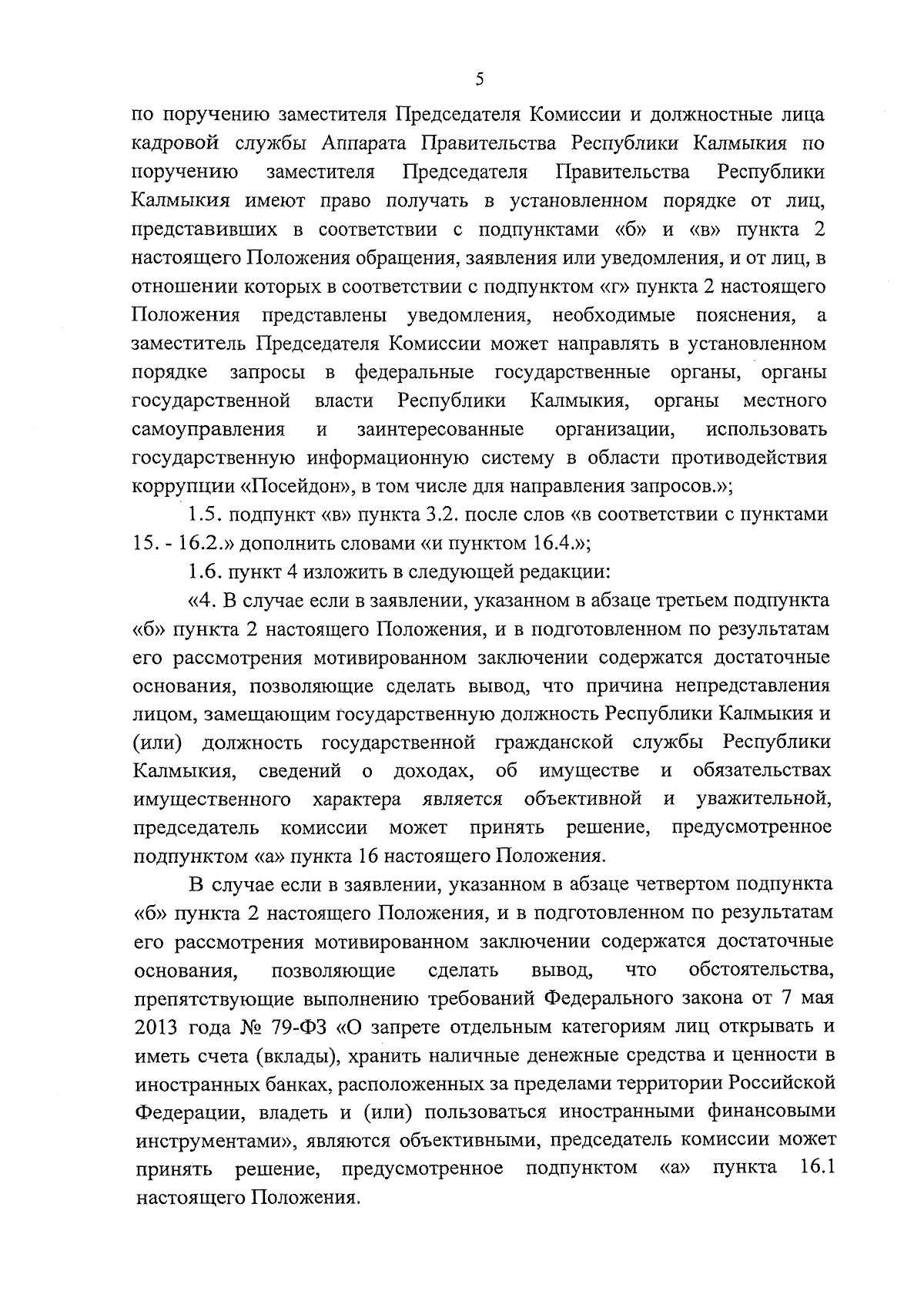 5

по поручению заместителя Председателя Комиссии и должностные лица кадровой службы Аппарата Правительства Республики Калмыкия по поручению заместителя Председателя Правительства Республики Калмыкия имеют право получать в установленном порядке от лиц, представивших в соответствии с подпунктами «б» и «в» пункта 2 настоящего Положения обращения, заявления или уведомления, и от лиц, в отношении которых в соответствии с подпунктом «г» пункта 2 настоящего Положения представлены уведомления, необходимые пояснения, а заместитель Председателя Комиссии может направлять в установленном порядке запросы в федеральные государственные органы, органы государственной власти Республики Калмыкия, органы местного самоуправления и заинтересованные организации, использовать государственную информационную систему в области противодействия коррупции «Посейдон», в том числе для направления запросов.»;

1.5. подпункт «в» пункта 3.2. после слов «в соответствии с пунктами 15. - 16.2.» дополнить словами «и пунктом 16.4.»;

1.6. пункт 4 изложить в следующей редакции:

«4. В случае если в заявлении, указанном в абзаце третьем подпункта «б» пункта 2 настоящего Положения, и в подготовленном по результатам его рассмотрения мотивированном заключении содержатся достаточные основания, позволяющие сделать вывод, что причина непредставления лицом, замещающим государственную должность Республики Калмыкия и (или) должность государственной гражданской службы Республики Калмыкия, сведений о доходах, об имуществе и обязательствах имущественного характера является объективной и уважительной, председатель комиссии может принять решение, предусмотренное подпунктом «а» пункта 16 настоящего Положения.

В случае если в заявлении, указанном в абзаце четвертом подпункта «б» пункта 2 настоящего Положения, и в подготовленном по результатам его рассмотрения мотивированном заключении содержатся достаточные основания, позволяющие сделать вывод, что обстоятельства, препятствующие выполнению требований Федерального закона от 7 мая 2013 года № 79-ФЗ «О запрете отдельным категориям лиц открывать и иметь счета (вклады), хранить наличные денежные средства и ценности в иностранных банках, расположенных за пределами территории Российской Федерации, владеть и (или) пользоваться иностранными финансовыми инструментами», являются объективными, председатель комиссии может принять решение, предусмотренное подпунктом «а» пункта 16.1 настоящего Положения.